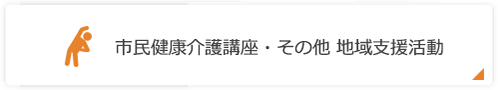 市民健康介護講座・その他 地域支援活動